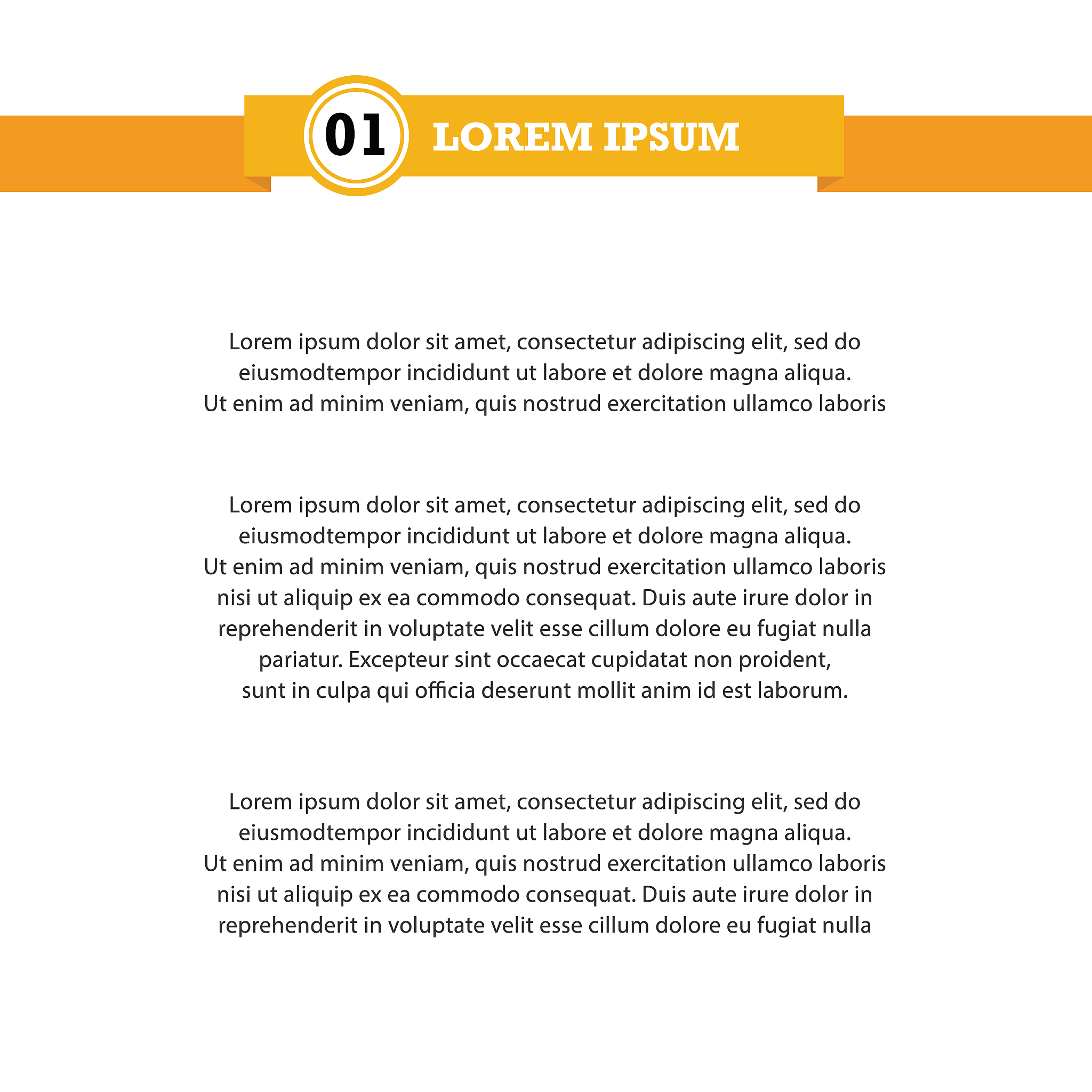 01 LOREM IPSUM

Lorem ipsum dolor sit amet, consectetur adipiscing elit, sed do eiusmodtempor incididunt ut labore et dolore magna aliqua. Ut enim ad minim veniam, quis nostrud exercitation ullamco laboris

Lorem ipsum dolor sit amet, consectetur adipiscing elit, sed do eiusmodtempor incididunt ut labore et dolore magna aliqua. Ut enim ad minim veniam, quis nostrud exercitation ullamco laboris nisi ut aliquip ex ea commodo consequat. Duis aute irure dolor in reprehenderit in voluptate velit esse cillum dolore eu fugiat nulla pariatur. Excepteur sint occaecat cupidatat non proident, sunt in culpa qui officia deserunt mollit anim id est laborum.

Lorem ipsum dolor sit amet, consectetur adipiscing elit, sed do eiusmodtempor incididunt ut labore et dolore magna aliqua. Ut enim ad minim veniam, quis nostrud exercitation ullamco laboris nisi ut aliquip ex ea commodo consequat. Duis aute irure dolor in reprehenderit in voluptate velit esse cillum dolore eu fugiat nulla